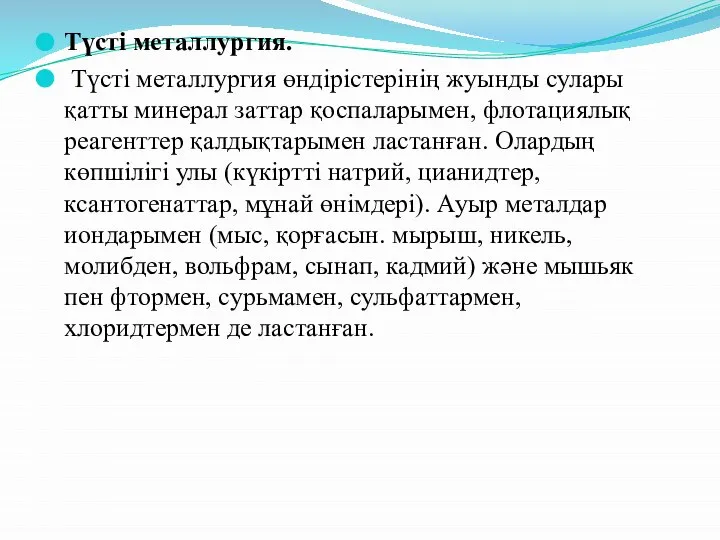 Түсті металлургия.

Түсті металлургия өндірістерінің жуынды сулары қатты минерал заттар қоспаларымен, флотациялық реагенттер қалдықтарымен ластанған. Олардың көпшілігі улы (күкіртті натрий, цианидтер, ксантогенаттар, мұнай өнімдері). Ауыр металдар иондарымен (мыс, қорғасын. мырыш, никель, молибден, вольфрам, сынап, кадмий) және мышьяк пен фтормен, сурьмамен, сульфаттармен, хлоридтермен де ластанған.